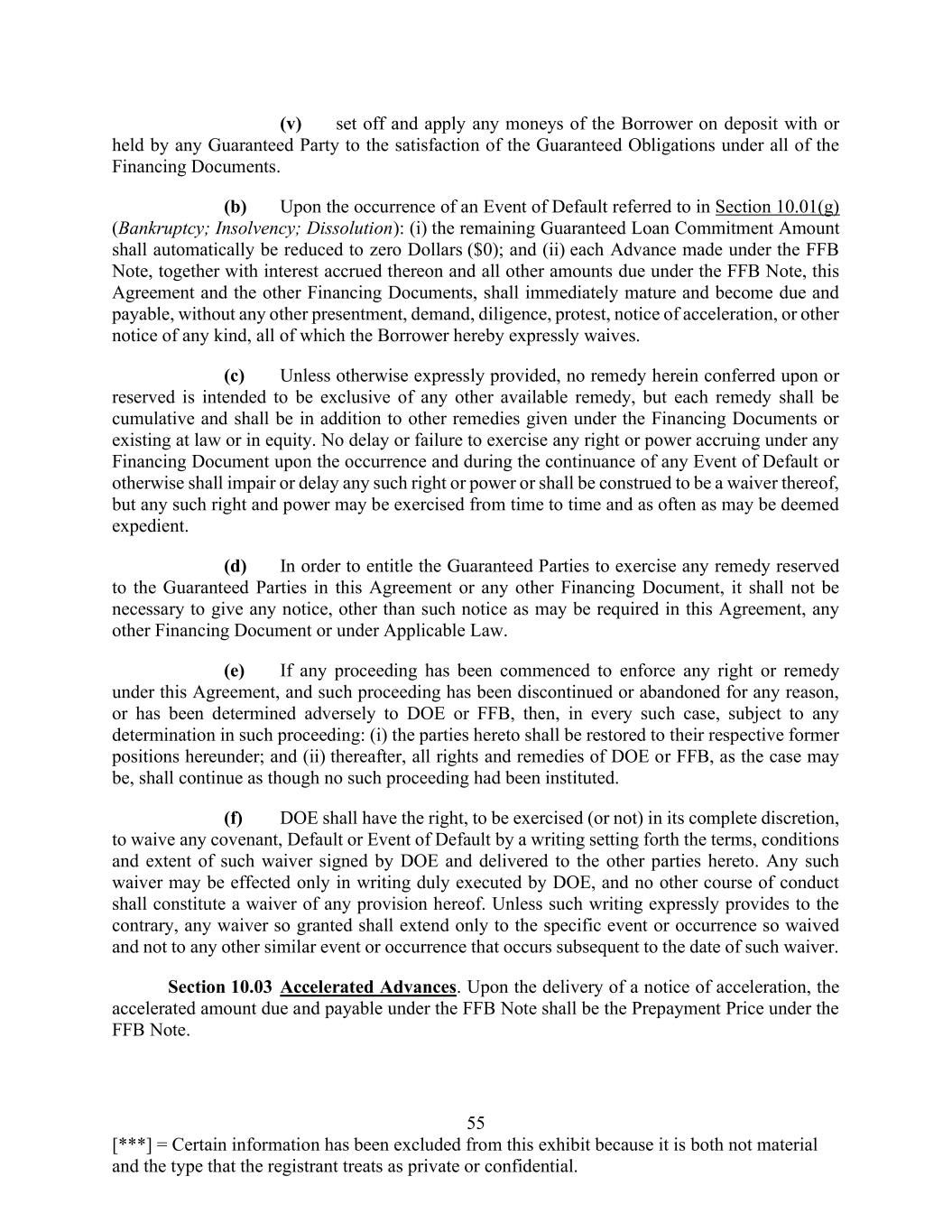 (v) set off and apply any moneys of the Borrower on deposit with or held by any Guaranteed Party to the satisfaction of the Guaranteed Obligations under all of the Financing Documents.

(b) Upon the occurrence of an Event of Default referred to in Section 10.01(g) (Bankruptcy; Insolvency; Dissolution): (i) the remaining Guaranteed Loan Commitment Amount shall automatically be reduced to zero Dollars ($0); and (ii) each Advance made under the FFB Note, together with interest accrued thereon and all other amounts due under the FFB Note, this Agreement and the other Financing Documents, shall immediately mature and become due and payable, without any other presentment, demand, diligence, protest, notice of acceleration, or other notice of any kind, all of which the Borrower hereby expressly waives.

(c) Unless otherwise expressly provided, no remedy herein conferred upon or reserved is intended to be exclusive of any other available remedy, but each remedy shall be cumulative and shall be in addition to other remedies given under the Financing Documents or existing at law or in equity. No delay or failure to exercise any right or power accruing under any Financing Document upon the occurrence and during the continuance of any Event of Default or otherwise shall impair or delay any such right or power or shall be construed to be a waiver thereof, but any such right and power may be exercised from time to time and as often as may be deemed expedient.

(d) In order to entitle the Guaranteed Parties to exercise any remedy reserved to the Guaranteed Parties in this Agreement or any other Financing Document, it shall not be necessary to give any notice, other than such notice as may be required in this Agreement, any other Financing Document or under Applicable Law.

(e) If any proceeding has been commenced to enforce any right or remedy under this Agreement, and such proceeding has been discontinued or abandoned for any reason, or has been determined adversely to DOE or FFB, then, in every such case, subject to any determination in such proceeding: (i) the parties hereto shall be restored to their respective former positions hereunder; and (ii) thereafter, all rights and remedies of DOE or FFB, as the case may be, shall continue as though no such proceeding had been instituted.

(f) DOE shall have the right, to be exercised (or not) in its complete discretion, to waive any covenant, Default or Event of Default by a writing setting forth the terms, conditions and extent of such waiver signed by DOE and delivered to the other parties hereto. Any such waiver may be effected only in writing duly executed by DOE, and no other course of conduct shall constitute a waiver of any provision hereof. Unless such writing expressly provides to the contrary, any waiver so granted shall extend only to the specific event or occurrence so waived and not to any other similar event or occurrence that occurs subsequent to the date of such waiver.

Section 10.03 Accelerated Advances. Upon the delivery of a notice of acceleration, the accelerated amount due and payable under the FFB Note shall be the Prepayment Price under the FFB Note.

55

[***] = Certain information has been excluded from this exhibit because it is both not material and the type that the registrant treats as private or confidential.